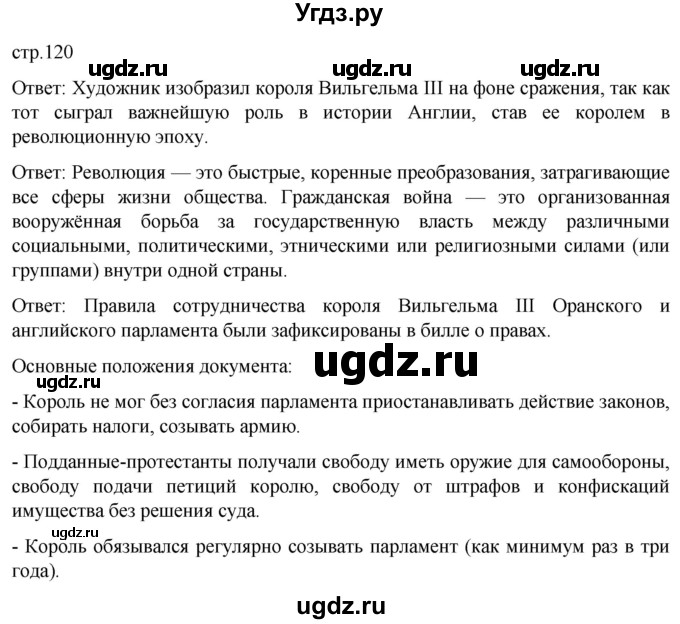 Угдз.ру

стр.120

ugdz.ru ugdz.ru ugdz.ru

Ответ: Художник изобразил короля Вильгельма III на фоне сражения, так как тот сыграл важнейшую роль в истории Англии, став ее королем в революционную эпоху.

Ответ: Революция — это быстрые, коренные преобразования, затрагивающие все сферы жизни общества. Гражданская война — это организованная вооружённая борьба за государственную власть между различными социальными, политическими, этническими или религиозными силами (или группами) внутри одной страны.

Ответ: Правила сотрудничества короля Вильгельма III Оранского и английского парламента были зафиксированы в билле о правах.

Основные положения документа: ugdz.ru

ugdz.ru

- Король не мог без согласия парламента приостанавливать действие законов, собирать налоги, созывать армию.

- Подданные-протестанты получали свободу иметь оружие для самообороны, свободу подачи петиций королю, свободу от штрафов и конфискаций имущества без решения суда.

ugdz.ru

- Король обязывался регулярно созывать парламент (как минимум раз в три года).

ugdz.ru